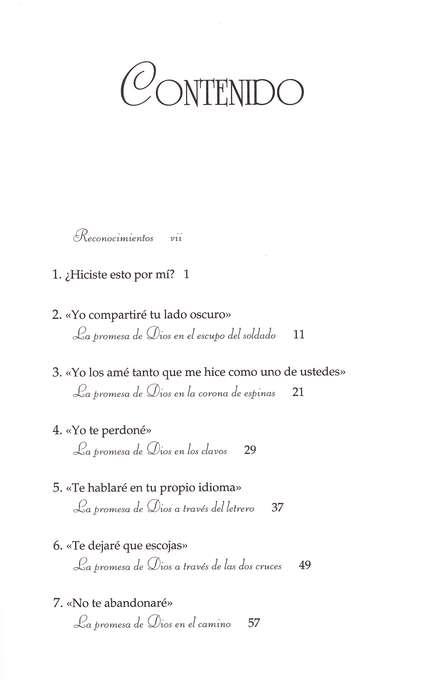 CONTENIDO

Reconocimientos vii

1. ¿Hiciste esto por mí? 1

2. «Yo compartiré tu lado oscuro»
La promesa de Dios en el escupo del soldado 11

3. «Yo los amé tanto que me hice como uno de ustedes»
La promesa de Dios en la corona de espinas 21

4. «Yo te perdoné»
La promesa de Dios en los clavos 29

5. «Te hablaré en tu propio idioma»
La promesa de Dios a través del letrero 37

6. «Te dejaré que escojas»
La promesa de Dios a través de las dos cruces 49

7. «No te abandonaré»
La promesa de Dios en el camino 57